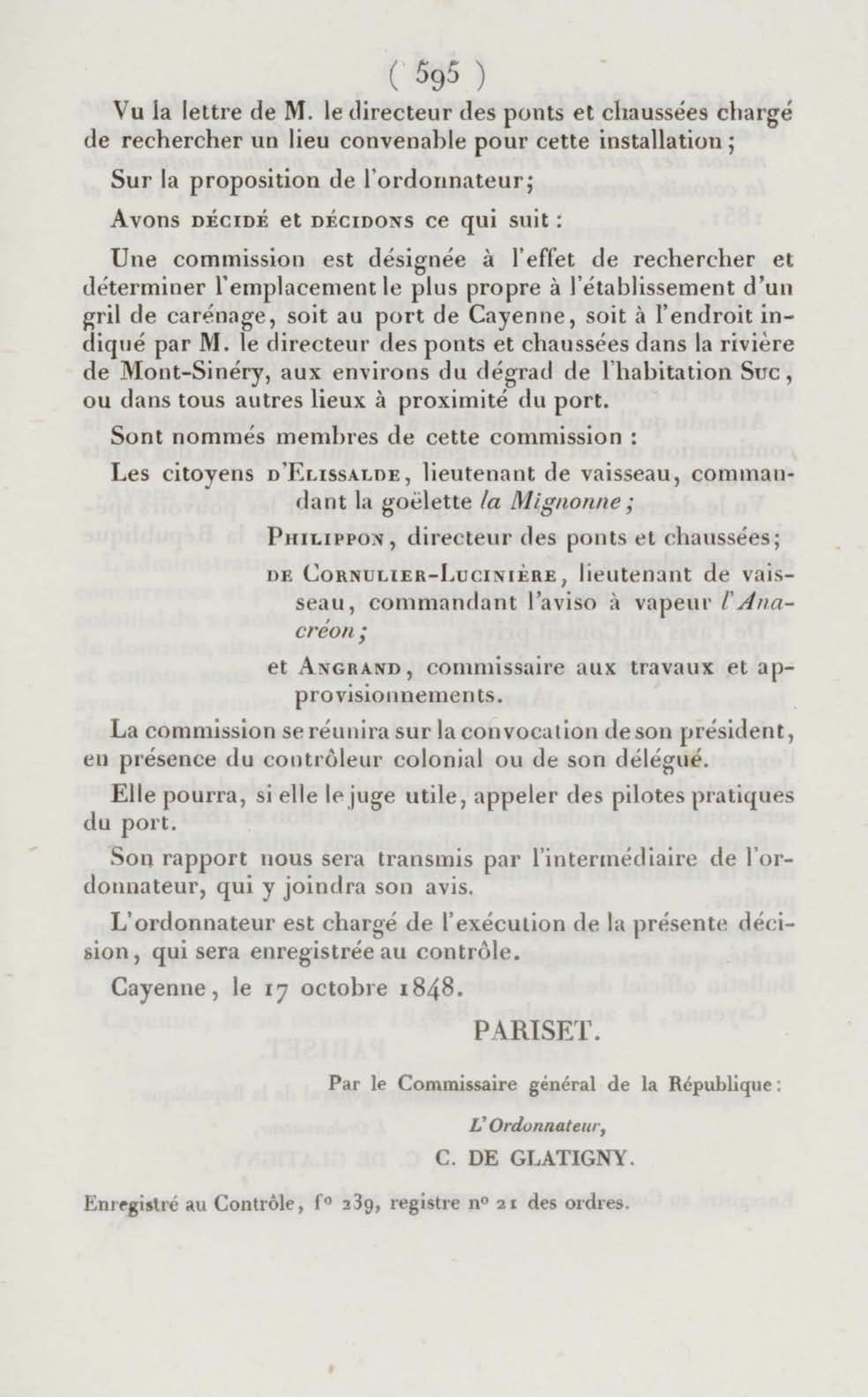 ( 595 )

Vu la lettre de M. le directeur des ponts et chaussées chargé de rechercher un lieu convenable pour cette installation ;

Sur la proposition de l'ordonnateur;

Avons décidé et décidons ce qui suit :

Une commission est désignée à l'effet de rechercher et déterminer l'emplacement le plus propre à l'établissement d'un gril de carénage, soit au port de Cayenne, soit à l'endroit indiqué par M. le directeur des ponts et chaussées dans la rivière de Mont-Sinéry, aux environs du dégrad de l'habitation Suc, ou dans tous autres lieux à proximité du port.

Sont nommés membres de cette commission :

Les citoyens d'Elissalde, lieutenant de vaisseau, commandant la goëlette la Mignonne ;

Philippon, directeur des ponts et chaussées;

de Cornulier-Lucinière, lieutenant de vaisseau, commandant l'aviso à vapeur l'Anacréon ;

et Angrand, commissaire aux travaux et approvisionnements.

La commission se réunira sur la convocation de son président, en présence du contrôleur colonial ou de son délégué.

Elle pourra, si elle le juge utile, appeler des pilotes pratiques du port.

Son rapport nous sera transmis par l'intermédiaire de l'ordonnateur, qui y joindra son avis.

L'ordonnateur est chargé de l'exécution de la présente décision, qui sera enregistrée au contrôle.

Cayenne, le 17 octobre 1848.

PARISET.

Par le Commissaire général de la République :

L'Ordonnateur,

C. DE GLATIGNY.

Enregistré au Contrôle, f° 239, registre n° 21 des ordres.